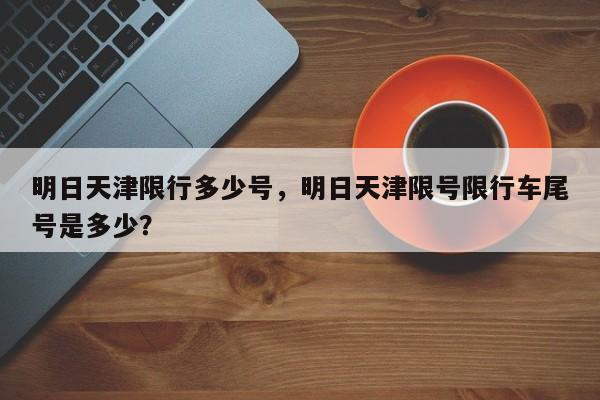 明日天津限行多少号，明日天津限号限行车尾号是多少?